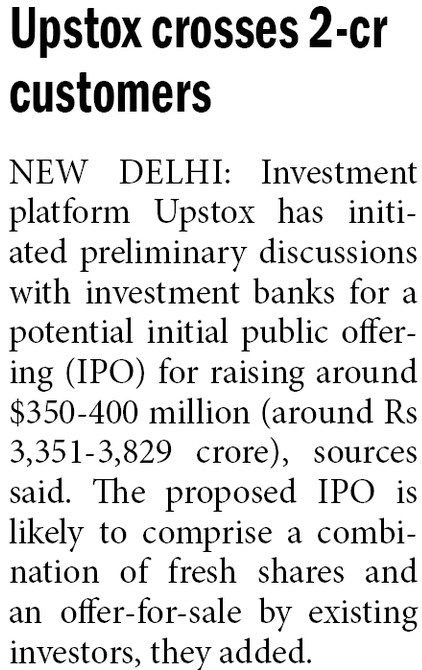 Upstox crosses 2-cr customers

NEW DELHI: Investment platform Upstox has initiated preliminary discussions with investment banks for a potential initial public offering (IPO) for raising around \$350-400 million (around Rs 3,351-3,829 crore), sources said. The proposed IPO is likely to comprise a combination of fresh shares and an offer-for-sale by existing investors, they added.